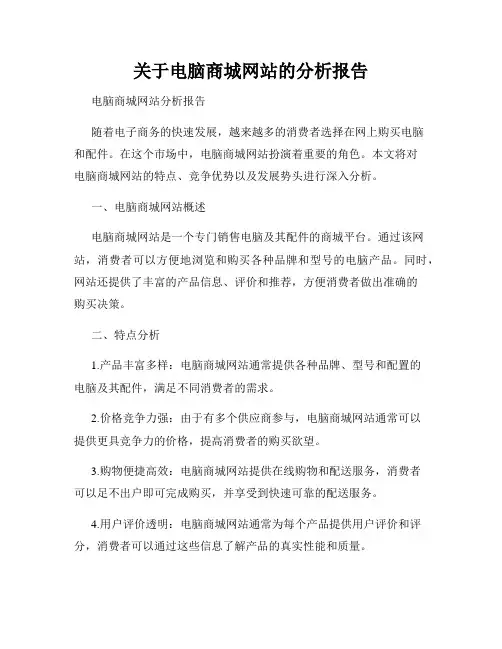 关于电脑商城网站的分析报告

电脑商城网站分析报告

随着电子商务的快速发展，越来越多的消费者选择在网上购买电脑和配件。在这个市场中，电脑商城网站扮演着重要的角色。本文将对电脑商城网站的特点、竞争优势以及发展势头进行深入分析。

一、电脑商城网站概述

电脑商城网站是一个专门销售电脑及其配件的商城平台。通过该网站，消费者可以方便地浏览和购买各种品牌和型号的电脑产品。同时，网站还提供了丰富的产品信息、评价和推荐，方便消费者做出准确的购买决策。

二、特点分析

1.产品丰富多样：电脑商城网站通常提供各种品牌、型号和配置的电脑及其配件，满足不同消费者的需求。

2.价格竞争力强：由于有多个供应商参与，电脑商城网站通常可以提供更具竞争力的价格，提高消费者的购买欲望。

3.购物便捷高效：电脑商城网站提供在线购物和配送服务，消费者可以足不出户即可完成购买，并享受到快速可靠的配送服务。

4.用户评价透明：电脑商城网站通常为每个产品提供用户评价和评分，消费者可以通过这些信息了解产品的真实性能和质量。